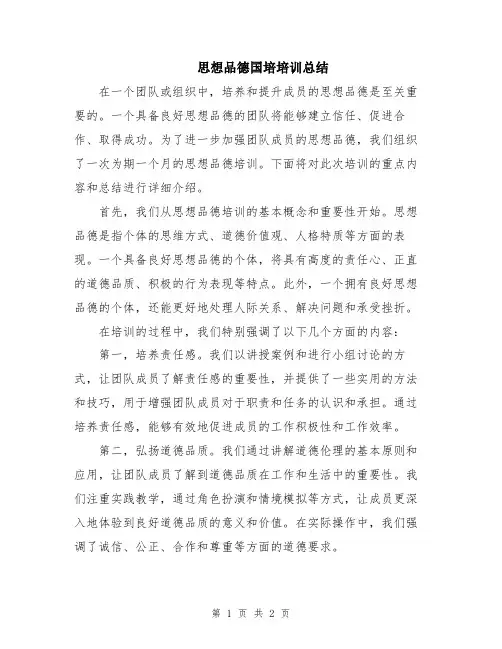 思想品德国培培训总结

在一个团队或组织中，培养和提升成员的思想品德是至关重要的。一个具备良好思想品德的团队将能够建立信任、促进合作、取得成功。为了进一步加强团队成员的思想品德，我们组织了一次为期一个月的思想品德培训。下面将对此次培训的重点内容和总结进行详细介绍。

首先，我们从思想品德培训的基本概念和重要性开始。思想品德是指个体的思维方式、道德价值观、人格特质等方面的表现。一个具备良好思想品德的个体，将具有高度的责任心、正直的道德品质、积极的行为表现等特点。此外，一个拥有良好思想品德的个体，还能更好地处理人际关系、解决问题和承受挫折。

在培训的过程中，我们特别强调了以下几个方面的内容：

第一，培养责任感。我们以讲授案例和进行小组讨论的方式，让团队成员了解责任感的重要性，并提供了一些实用的方法和技巧，用于增强团队成员对于职责和任务的认识和承担。通过培养责任感，能够有效地促进成员的工作积极性和工作效率。

第二，弘扬道德品质。我们通过讲解道德伦理的基本原则和应用，让团队成员了解到道德品质在工作和生活中的重要性。我们注重实践教学，通过角色扮演和情境模拟等方式，让成员更深入地体验到良好道德品质的意义和价值。在实际操作中，我们强调了诚信、公正、合作和尊重等方面的道德要求。

第 1 页 共 2 页